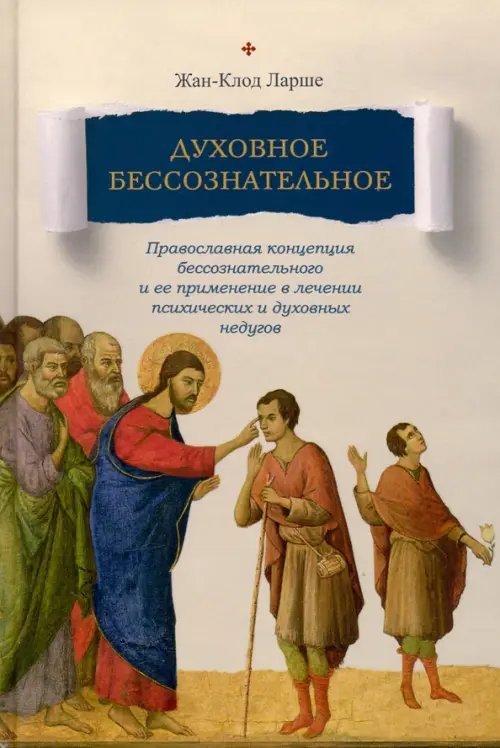 Жан-Клод Ларше

ДУХОВНОЕ БЕССОЗНАТЕЛЬНОЕ

Православная концепция бессознательного и ее применение в лечении психических и духовных недугов